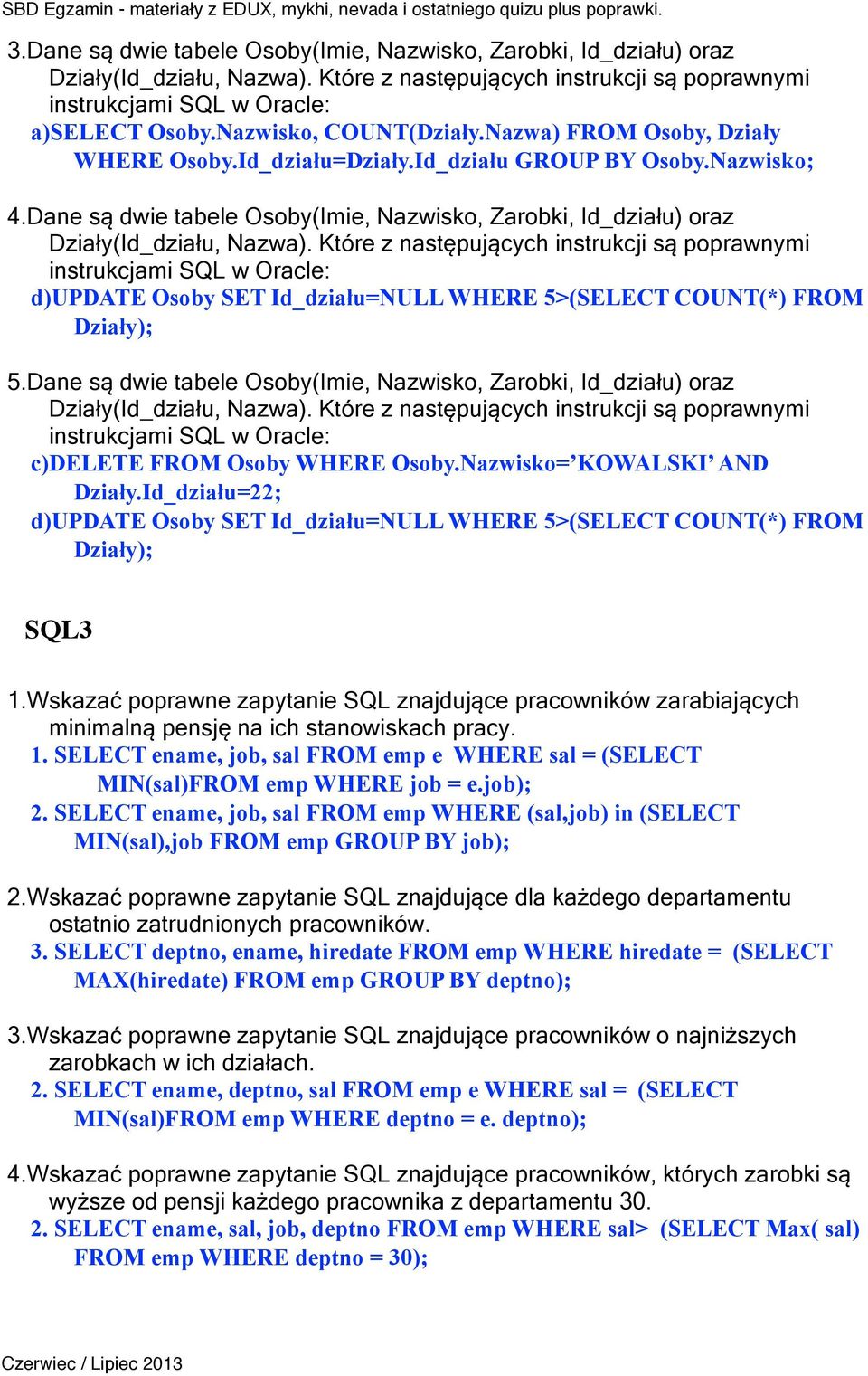 SBD Egzamin - materiały z EDUX, mykhi, nevada i ostatniego quizu plus poprawki.

3.Dane są dwie tabele Osoby(Imie, Nazwisko, Zarobki, Id_działu) oraz Działy(Id_działu, Nazwa). Które z następujących instrukcji są poprawnymi instrukcjami SQL w Oracle:
a)SELECT Osoby.Nazwisko, COUNT(Działy.Nazwa) FROM Osoby, Działy WHERE Osoby.Id_działu=Działy.Id_działu GROUP BY Osoby.Nazwisko;

4.Dane są dwie tabele Osoby(Imie, Nazwisko, Zarobki, Id_działu) oraz Działy(Id_działu, Nazwa). Które z następujących instrukcji są poprawnymi instrukcjami SQL w Oracle:
d)UPDATE Osoby SET Id_działu=NULL WHERE 5>(SELECT COUNT(*) FROM Działy);

5.Dane są dwie tabele Osoby(Imie, Nazwisko, Zarobki, Id_działu) oraz Działy(Id_działu, Nazwa). Które z następujących instrukcji są poprawnymi instrukcjami SQL w Oracle:
c)DELETE FROM Osoby WHERE Osoby.Nazwisko=’KOWALSKI’ AND Działy.Id_działu=22;
d)UPDATE Osoby SET Id_działu=NULL WHERE 5>(SELECT COUNT(*) FROM Działy);

SQL3

1.Wskazać poprawne zapytanie SQL znajdujące pracowników zarabiających minimalną pensję na ich stanowiskach pracy.
1. SELECT ename, job, sal FROM emp e WHERE sal = (SELECT MIN(sal)FROM emp WHERE job = e.job);
2. SELECT ename, job, sal FROM emp WHERE (sal,job) in (SELECT MIN(sal),job FROM emp GROUP BY job);

2.Wskazać poprawne zapytanie SQL znajdujące dla każdego departamentu ostatnio zatrudnionych pracowników.
3. SELECT deptno, ename, hiredate FROM emp WHERE hiredate = (SELECT MAX(hiredate) FROM emp GROUP BY deptno);

3.Wskazać poprawne zapytanie SQL znajdujące pracowników o najniższych zarobkach w ich działach.
2. SELECT ename, deptno, sal FROM emp e WHERE sal = (SELECT MIN(sal)FROM emp WHERE deptno = e. deptno);

4.Wskazać poprawne zapytanie SQL znajdujące pracowników, których zarobki są wyższe od pensji każdego pracownika z departamentu 30.
2. SELECT ename, sal, job, deptno FROM emp WHERE sal> (SELECT Max( sal) FROM emp WHERE deptno = 30);

Czerwiec / Lipiec 2013